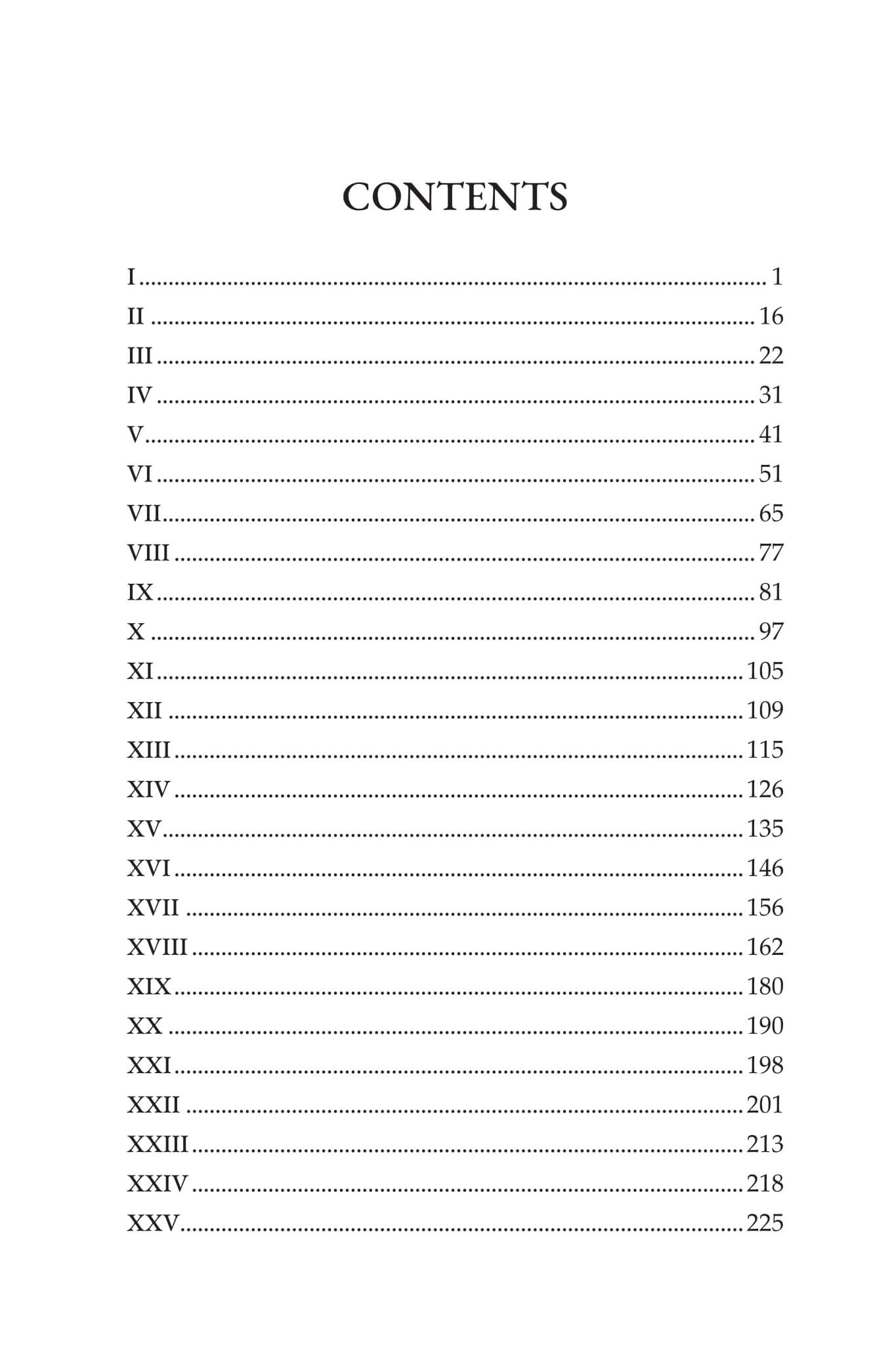 CONTENTS

I 1
II 16
III 22
IV 31
V 41
VI 51
VII 65
VIII 77
IX 81
X 97
XI 105
XII 109
XIII 115
XIV 126
XV 135
XVI 146
XVII 156
XVIII 162
XIX 180
XX 190
XXI 198
XXII 201
XXIII 213
XXIV 218
XXV 225